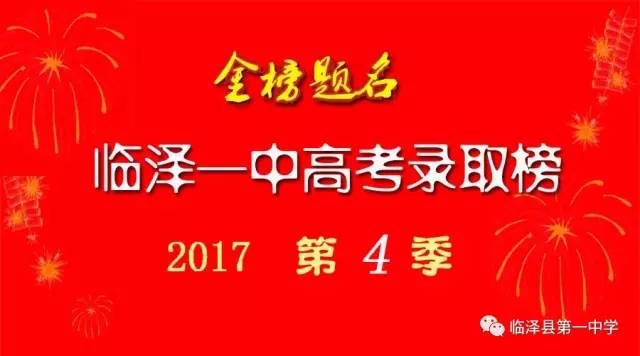 金榜题名

临泽一中高考录取榜

2017 第 4 季

临泽县第一中学